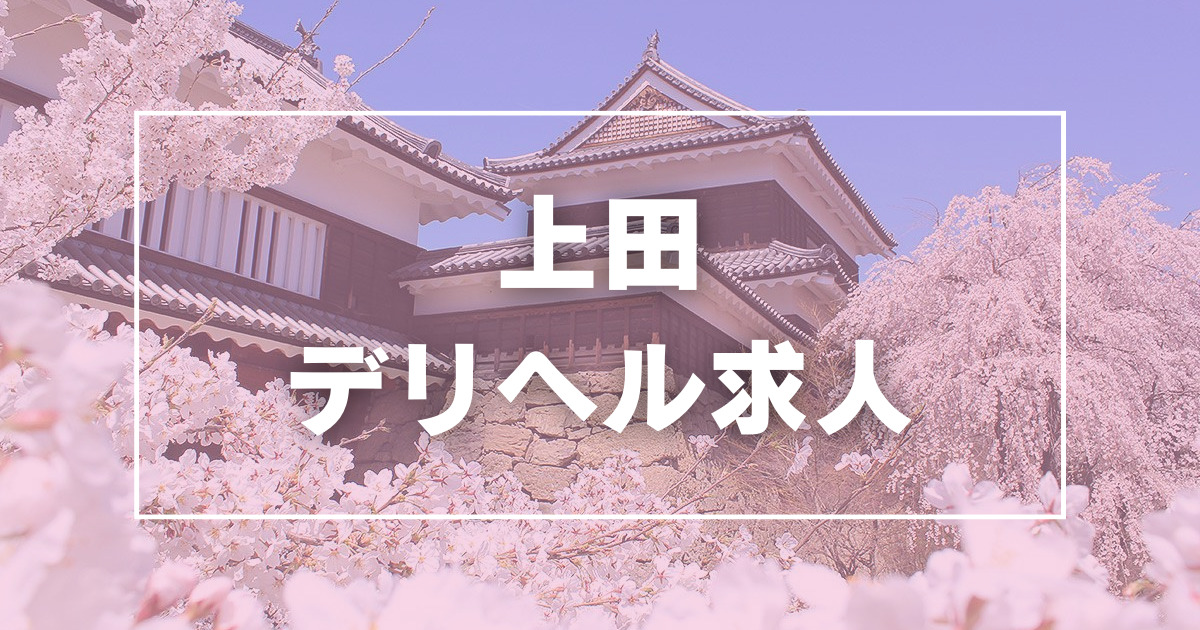 上田
デリヘル求人